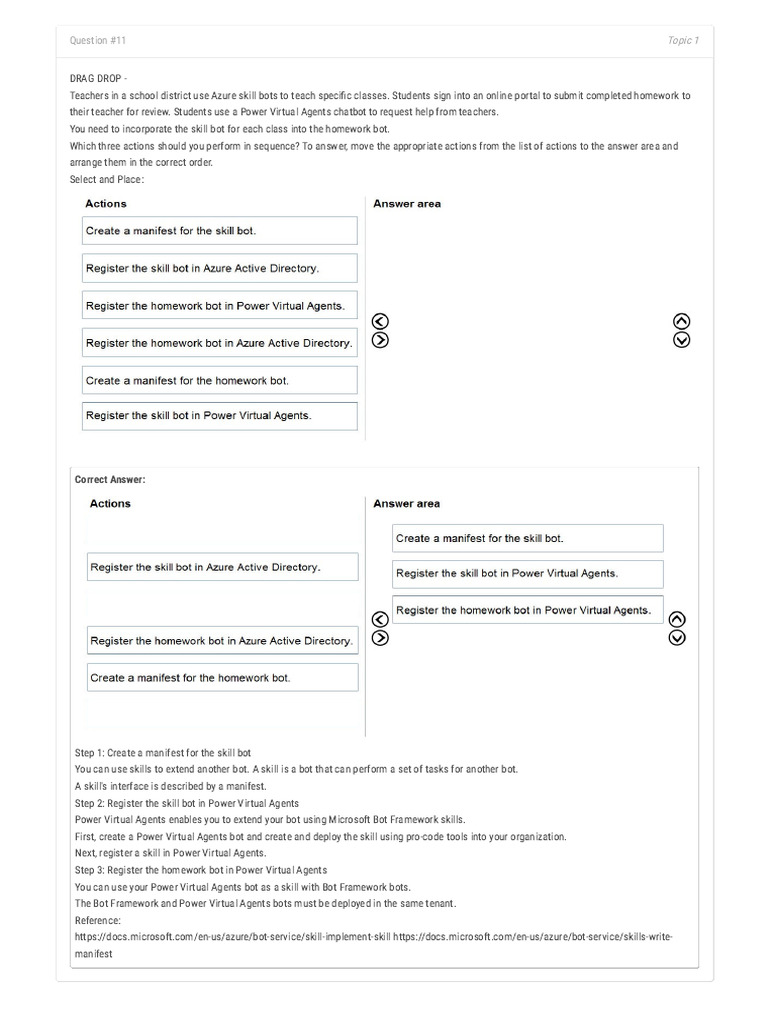 Question #11

Topic 1

DRAG DROP -
Teachers in a school district use Azure skill bots to teach specific classes. Students sign into an online portal to submit completed homework to their teacher for review. Students use a Power Virtual Agents chatbot to request help from teachers.
You need to incorporate the skill bot for each class into the homework bot.
Which three actions should you perform in sequence? To answer, move the appropriate actions from the list of actions to the answer area and arrange them in the correct order.
Select and Place:

Actions

Create a manifest for the skill bot.

Register the skill bot in Azure Active Directory.

Register the homework bot in Power Virtual Agents.

Register the homework bot in Azure Active Directory.

Create a manifest for the homework bot.

Register the skill bot in Power Virtual Agents.

Answer area

Correct Answer:

Actions

Register the skill bot in Azure Active Directory.

Register the homework bot in Azure Active Directory.

Create a manifest for the homework bot.

Answer area

Create a manifest for the skill bot.

Register the skill bot in Power Virtual Agents.

Register the homework bot in Power Virtual Agents.

Step 1: Create a manifest for the skill bot
You can use skills to extend another bot. A skill is a bot that can perform a set of tasks for another bot.
A skill's interface is described by a manifest.
Step 2: Register the skill bot in Power Virtual Agents
Power Virtual Agents enables you to extend your bot using Microsoft Bot Framework skills.
First, create a Power Virtual Agents bot and create and deploy the skill using pro-code tools into your organization.
Next, register a skill in Power Virtual Agents.
Step 3: Register the homework bot in Power Virtual Agents
You can use your Power Virtual Agents bot as a skill with Bot Framework bots.
The Bot Framework and Power Virtual Agents bots must be deployed in the same tenant.
Reference:
https://docs.microsoft.com/en-us/azure/bot-service/skill-implement-skill https://docs.microsoft.com/en-us/azure/bot-service/skills-write-manifest